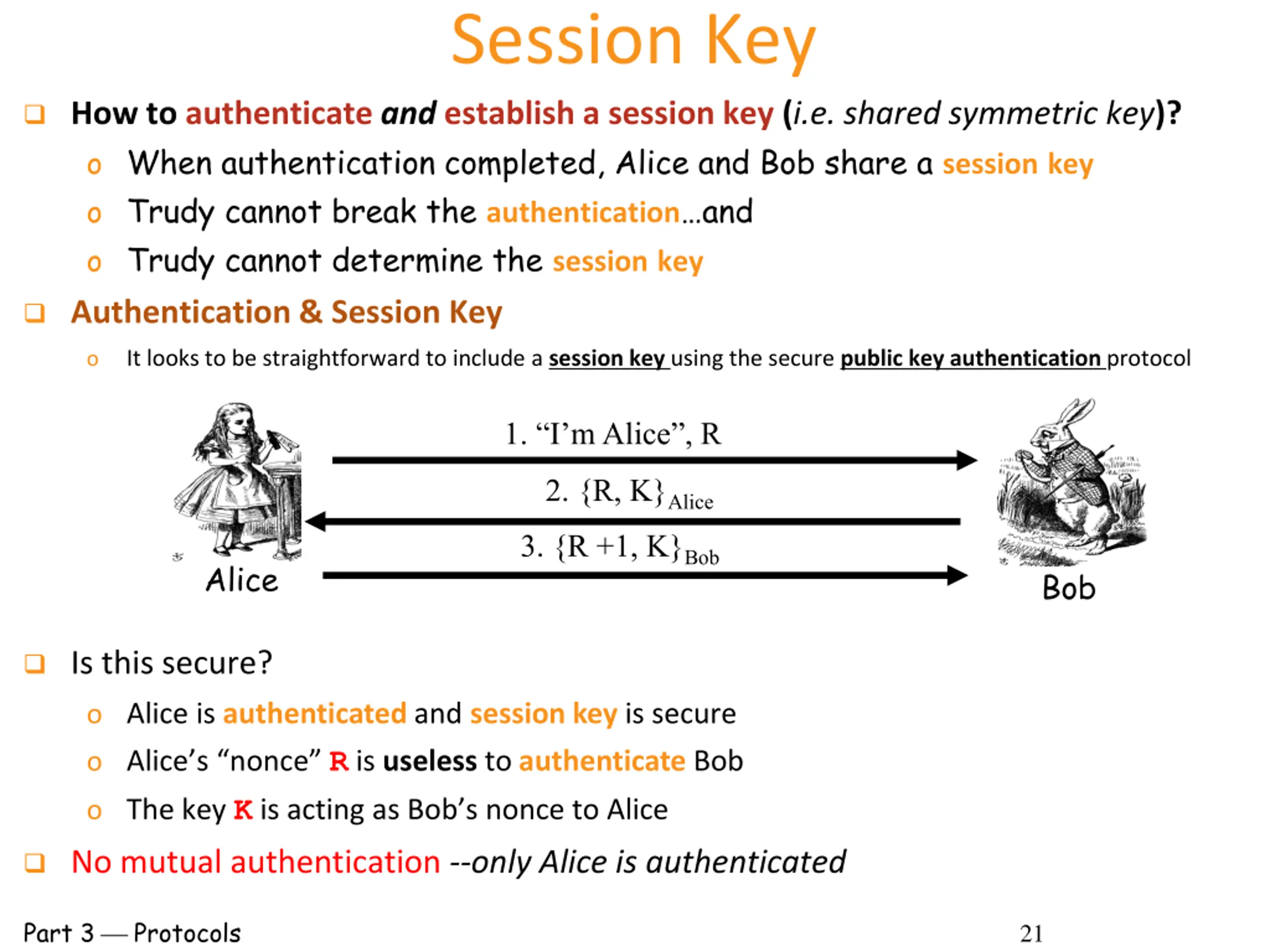 Session Key

❑ How to authenticate and establish a session key (i.e. shared symmetric key)?
o When authentication completed, Alice and Bob share a session key
o Trudy cannot break the authentication…and
o Trudy cannot determine the session key

❑ Authentication & Session Key
o It looks to be straightforward to include a session key using the secure public key authentication protocol

1. “I’m Alice”, R

2. $\{R, K\}_{Alice}$

3. $\{R+1, K\}_{Bob}$

Alice

Bob

❑ Is this secure?
o Alice is authenticated and session key is secure
o Alice’s “nonce” R is useless to authenticate Bob
o The key K is acting as Bob’s nonce to Alice

❑ No mutual authentication --only Alice is authenticated

Part 3 — Protocols

21